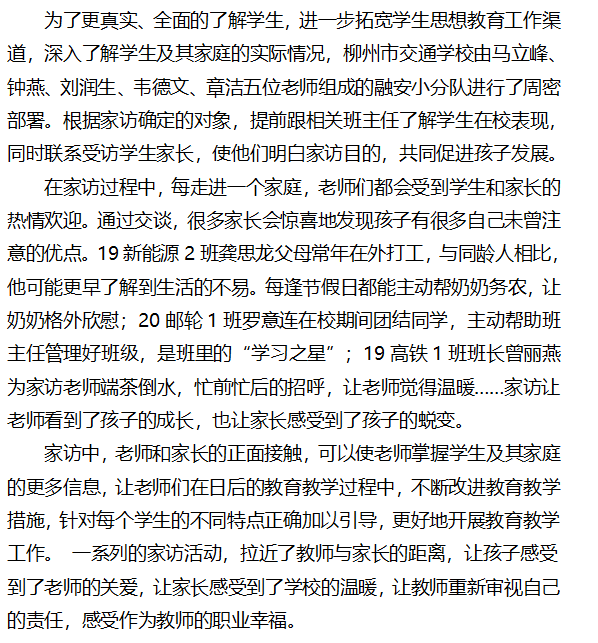 为了更真实、全面的了解学生，进一步拓宽学生思想教育工作渠道，深入了解学生及其家庭的实际情况，柳州市交通学校由马立峰、钟燕、刘润生、韦德文、章洁五位老师组成的融安小分队进行了周密部署。根据家访确定的对象，提前跟相关班主任了解学生在校表现，同时联系受访学生家长，使他们明白家访目的，共同促进孩子发展。

在家访过程中，每走进一个家庭，老师们都会受到学生和家长的热情欢迎。通过交谈，很多家长会惊喜地发现孩子有很多自己未曾注意的优点。19 新能源 2 班龚思龙父母常年在外打工，与同龄人相比，他可能更早了解到生活的不易。每逢节假日都能主动帮奶奶务农，让奶奶格外欣慰；20 邮轮 1 班罗意连在校期间团结同学，主动帮助班主任管理好班级，是班里的“学习之星”；19 高铁 1 班班长曾丽燕为家访老师端茶倒水，忙前忙后的招呼，让老师觉得温暖……家访让老师看到了孩子的成长，也让家长感受到了孩子的蜕变。

家访中，老师和家长的正面接触，可以使老师掌握学生及其家庭的更多信息，让老师们在日后的教育教学过程中，不断改进教育教学措施，针对每个学生的不同特点正确加以引导，更好地开展教育教学工作。 一系列的家访活动，拉近了教师与家长的距离，让孩子感受到了老师的关爱，让家长感受到了学校的温暖，让教师重新审视自己的责任，感受作为教师的职业幸福。